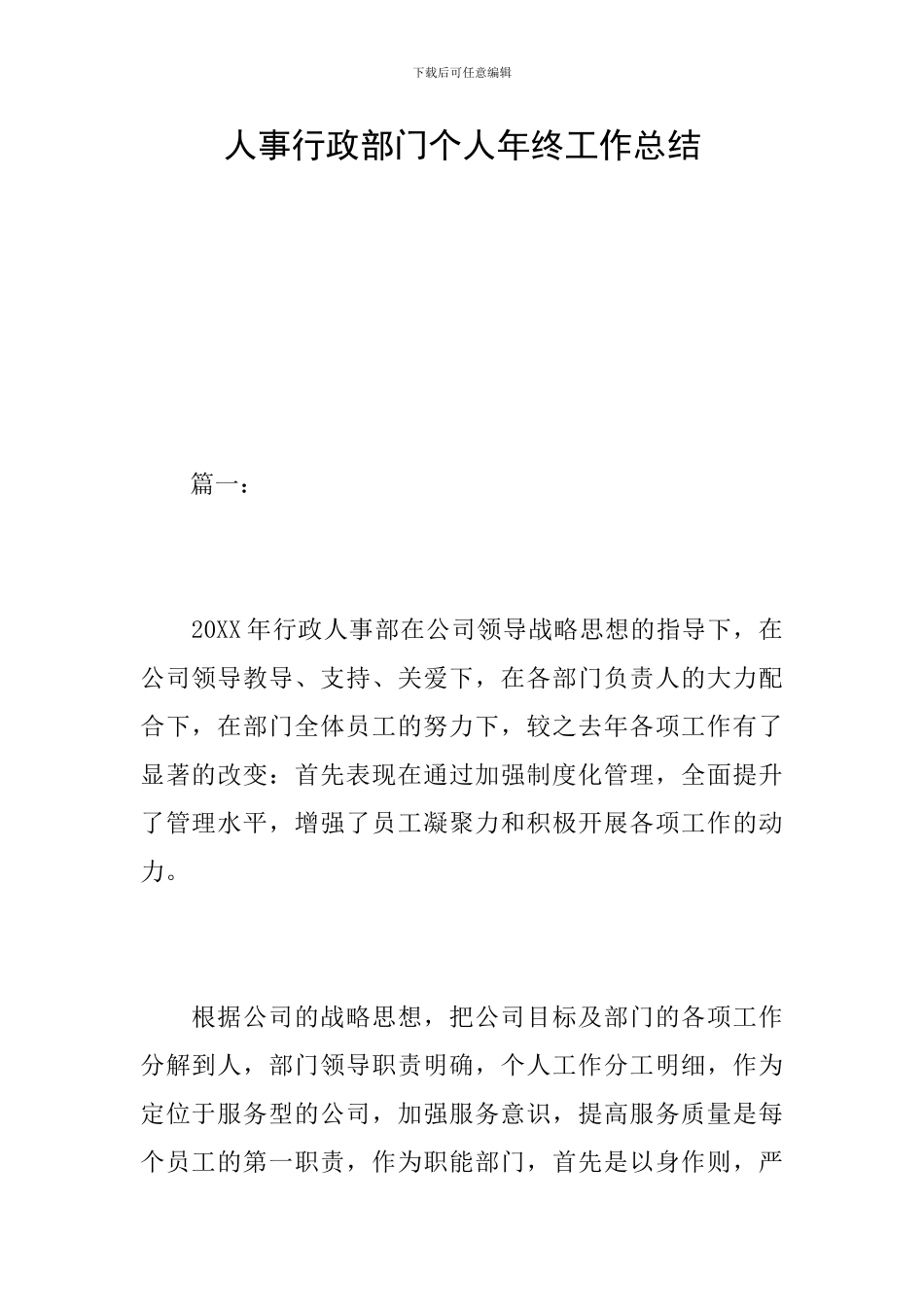 下载后可任意编辑

人事行政部门个人年终工作总结

篇一：

20XX年行政人事部在公司领导战略思想的指导下，在公司领导教导、支持、关爱下，在各部门负责人的大力配合下，在部门全体员工的努力下，较之去年各项工作有了显著的改变：首先表现在通过加强制度化管理，全面提升了管理水平，增强了员工凝聚力和积极开展各项工作的动力。

根据公司的战略思想，把公司目标及部门的各项工作分解到人，部门领导职责明确，个人工作分工明细，作为定位于服务型的公司，加强服务意识，提高服务质量是每个员工的第一职责，作为职能部门，首先是以身作则，严